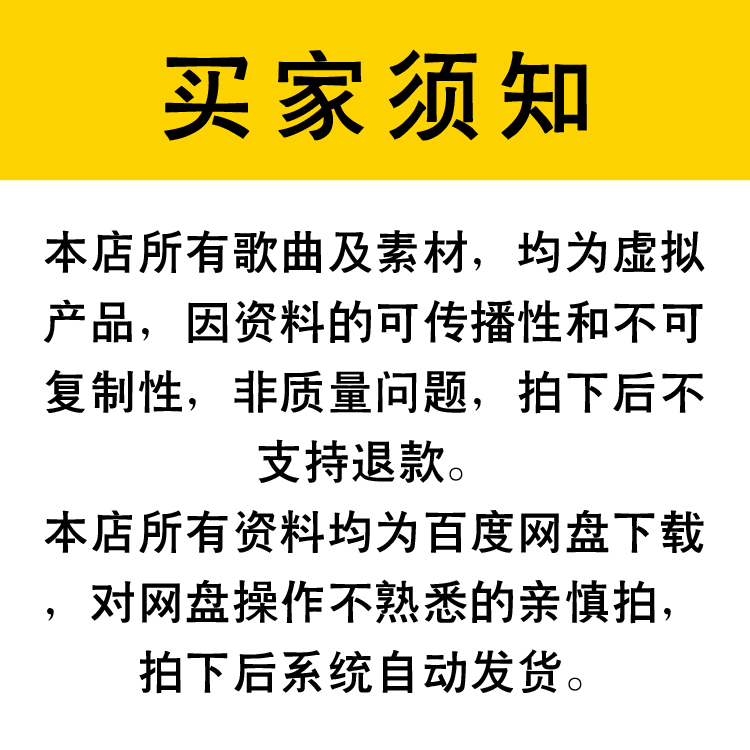 买家须知

本店所有歌曲及素材，均为虚拟产品，因资料的可传播性和不可复制性，非质量问题，拍下后不支持退款。

本店所有资料均为百度网盘下载，对网盘操作不熟悉的亲慎拍，拍下后系统自动发货。